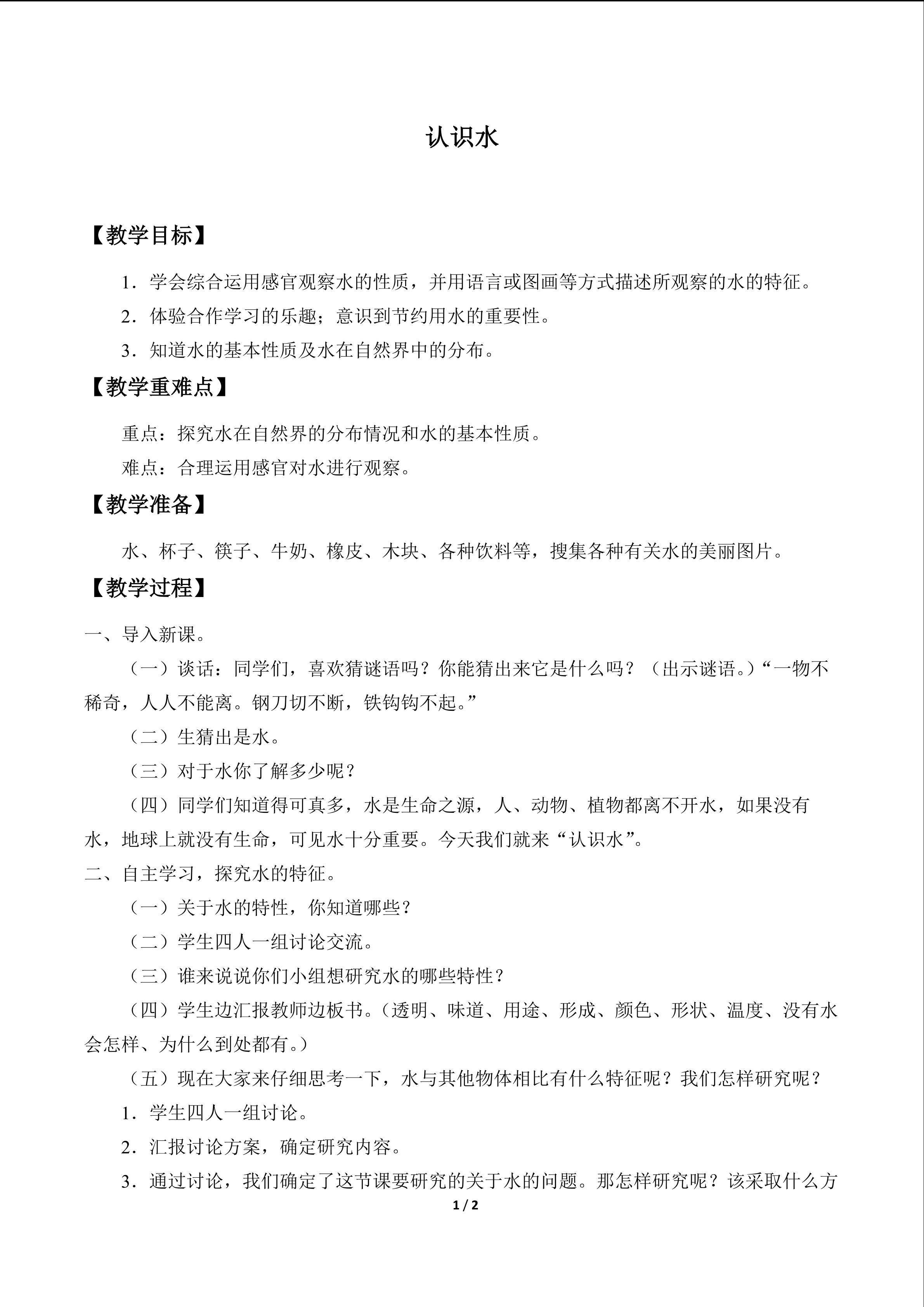 认识水

【教学目标】

1.学会综合运用感官观察水的性质，并用语言或图画等方式描述所观察的水的特征。

2.体验合作学习的乐趣；意识到节约用水的重要性。

3.知道水的基本性质及水在自然界中的分布。

【教学重难点】

重点：探究水在自然界的分布情况和水的基本性质。

难点：合理运用感官对水进行观察。

【教学准备】

水、杯子、筷子、牛奶、橡皮、木块、各种饮料等，搜集各种有关水的美丽图片。

【教学过程】

一、导入新课。

（一）谈话：同学们，喜欢猜谜语吗？你能猜出来它是什么吗？（出示谜语。）“一物不稀奇，人人不能离。钢刀切不断，铁钩钩不起。”

（二）生猜出是水。

（三）对于水你了解多少呢？

（四）同学们知道得可真多，水是生命之源，人、动物、植物都离不开水，如果没有水，地球上就没有生命，可见水十分重要。今天我们就来“认识水”。

二、自主学习，探究水的特征。

（一）关于水的特性，你知道哪些？

（二）学生四人一组讨论交流。

（三）谁来说说你们小组想研究水的哪些特性？

（四）学生边汇报教师边板书。（透明、味道、用途、形成、颜色、形状、温度、没有水会怎样、为什么到处都有。）

（五）现在大家来仔细思考一下，水与其他物体相比有什么特征呢？我们怎样研究呢？

1.学生四人一组讨论。

2.汇报讨论方案，确定研究内容。

3.通过讨论，我们确定了这节课要研究的关于水的问题。那怎样研究呢？该采取什么方

1 / 2